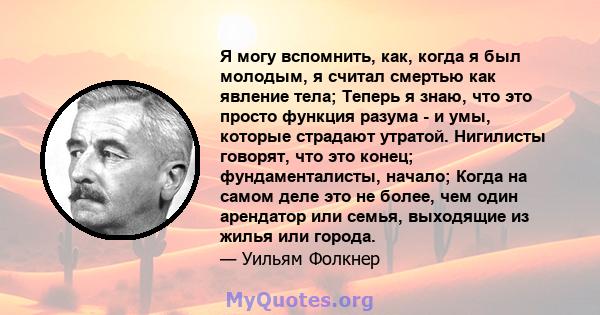 Я могу вспомнить, как, когда я был молодым, я считал смертью как явление тела; Теперь я знаю, что это просто функция разума - и умы, которые страдают утратой. Нигилисты говорят, что это конец; фундаменталисты, начало; Когда на самом деле это не более, чем один арендатор или семья, выходящие из жилья или города.
— Уильям Фолкнер

MyQuotes.org